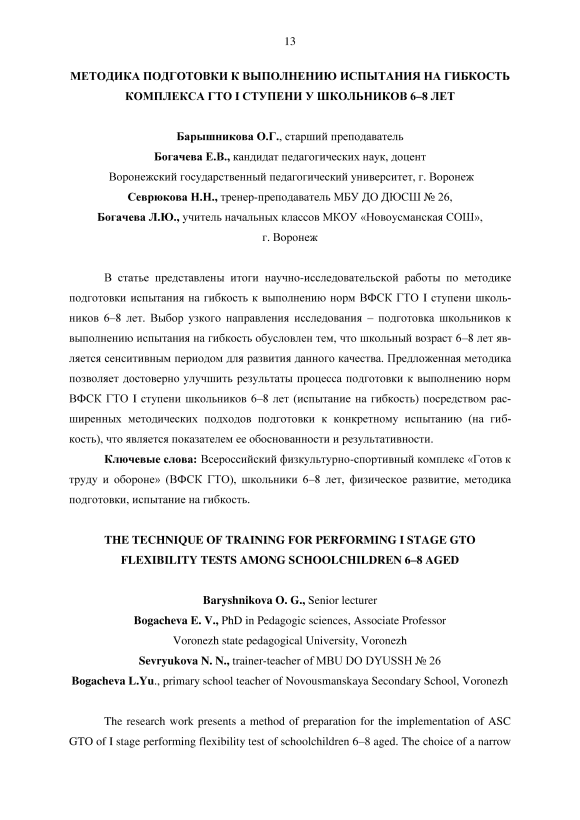 13

МЕТОДИКА ПОДГОТОВКИ К ВЫПОЛНЕНИЮ ИСПЫТАНИЯ НА ГИБКОСТЬ КОМПЛЕКСА ГТО I СТУПЕНИ У ШКОЛЬНИКОВ 6–8 ЛЕТ

Барышникова О.Г., старший преподаватель
Богачева Е.В., кандидат педагогических наук, доцент
Воронежский государственный педагогический университет, г. Воронеж
Севрюкова Н.Н., тренер-преподаватель МБУ ДО ДЮСШ № 26,
Богачева Л.Ю., учитель начальных классов МКОУ «Новоусманская СОШ»,
г. Воронеж

В статье представлены итоги научно-исследовательской работы по методике подготовки испытания на гибкость к выполнению норм ВФСК ГТО I ступени школьников 6–8 лет. Выбор узкого направления исследования – подготовка школьников к выполнению испытания на гибкость обусловлен тем, что школьный возраст 6–8 лет является сенситивным периодом для развития данного качества. Предложенная методика позволяет достоверно улучшить результаты процесса подготовки к выполнению норм ВФСК ГТО I ступени школьников 6–8 лет (испытание на гибкость) посредством расширенных методических подходов подготовки к конкретному испытанию (на гибкость), что является показателем ее обоснованности и результативности.

Ключевые слова: Всероссийский физкультурно-спортивный комплекс «Готов к труду и обороне» (ВФСК ГТО), школьники 6–8 лет, физическое развитие, методика подготовки, испытание на гибкость.

THE TECHNIQUE OF TRAINING FOR PERFORMING I STAGE GTO FLEXIBILITY TESTS AMONG SCHOOLCHILDREN 6–8 AGED

Baryshnikova O. G., Senior lecturer
Bogacheva E. V., PhD in Pedagogic sciences, Associate Professor
Voronezh state pedagogical University, Voronezh
Sevryukova N. N., trainer-teacher of MBU DO DYUSSH № 26
Bogacheva L.Yu., primary school teacher of Novousmanskaya Secondary School, Voronezh

The research work presents a method of preparation for the implementation of ASC GTO of I stage performing flexibility test of schoolchildren 6–8 aged. The choice of a narrow